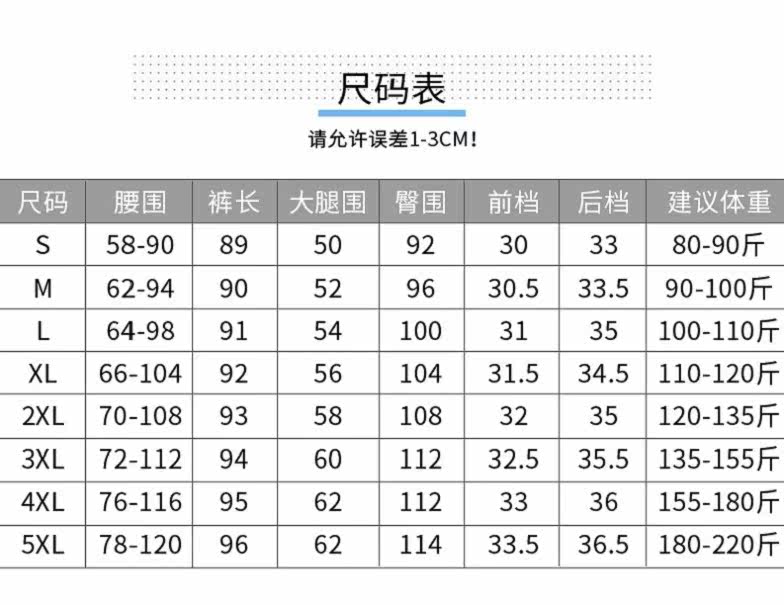 尺码表

请允许误差1-3CM!

| 尺码 | 腰围 | 裤长 | 大腿围 | 臀围 | 前档 | 后档 | 建议体重 |
|---|---|---|---|---|---|---|---|
| S | 58-90 | 89 | 50 | 92 | 30 | 33 | 80-90斤 |
| M | 62-94 | 90 | 52 | 96 | 30.5 | 33.5 | 90-100斤 |
| L | 64-98 | 91 | 54 | 100 | 31 | 35 | 100-110斤 |
| XL | 66-104 | 92 | 56 | 104 | 31.5 | 34.5 | 110-120斤 |
| 2XL | 70-108 | 93 | 58 | 108 | 32 | 35 | 120-135斤 |
| 3XL | 72-112 | 94 | 60 | 112 | 32.5 | 35.5 | 135-155斤 |
| 4XL | 76-116 | 95 | 62 | 112 | 33 | 36 | 155-180斤 |
| 5XL | 78-120 | 96 | 62 | 114 | 33.5 | 36.5 | 180-220斤 |